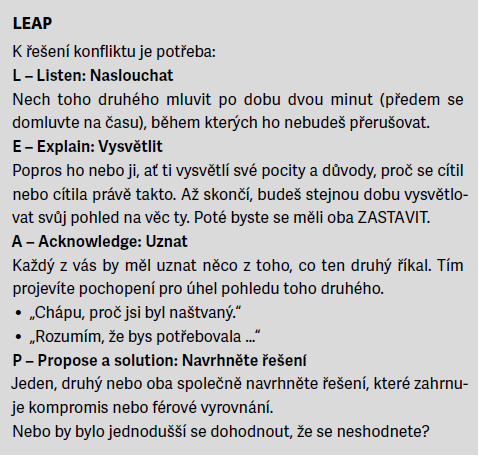 LEAP

K řešení konfliktu je potřeba:

L – Listen: Naslouchat

Nech toho druhého mluvit po dobu dvou minut (předem se domluvte na času), během kterých ho nebudeš přerušovat.

E – Explain: Vysvětlit

Popros ho nebo ji, ať ti vysvětlí své pocity a důvody, proč se cítil nebo cítila právě takto. Až skončí, budeš stejnou dobu vysvětlovat svůj pohled na věc ty. Poté byste se měli oba ZASTAVIT.

A – Acknowledge: Uznat

Každý z vás by měl uznat něco z toho, co ten druhý říkal. Tím projevíte pochopení pro úhel pohledu toho druhého.

• „Chápu, proč jsi byl naštvaný."
• „Rozumím, že bys potřebovala ..."

P – Propose a solution: Navrhněte řešení

Jeden, druhý nebo oba společně navrhněte řešení, které zahrnuje kompromis nebo férové vyrovnání.

Nebo by bylo jednodušší se dohodnout, že se neshodnete?